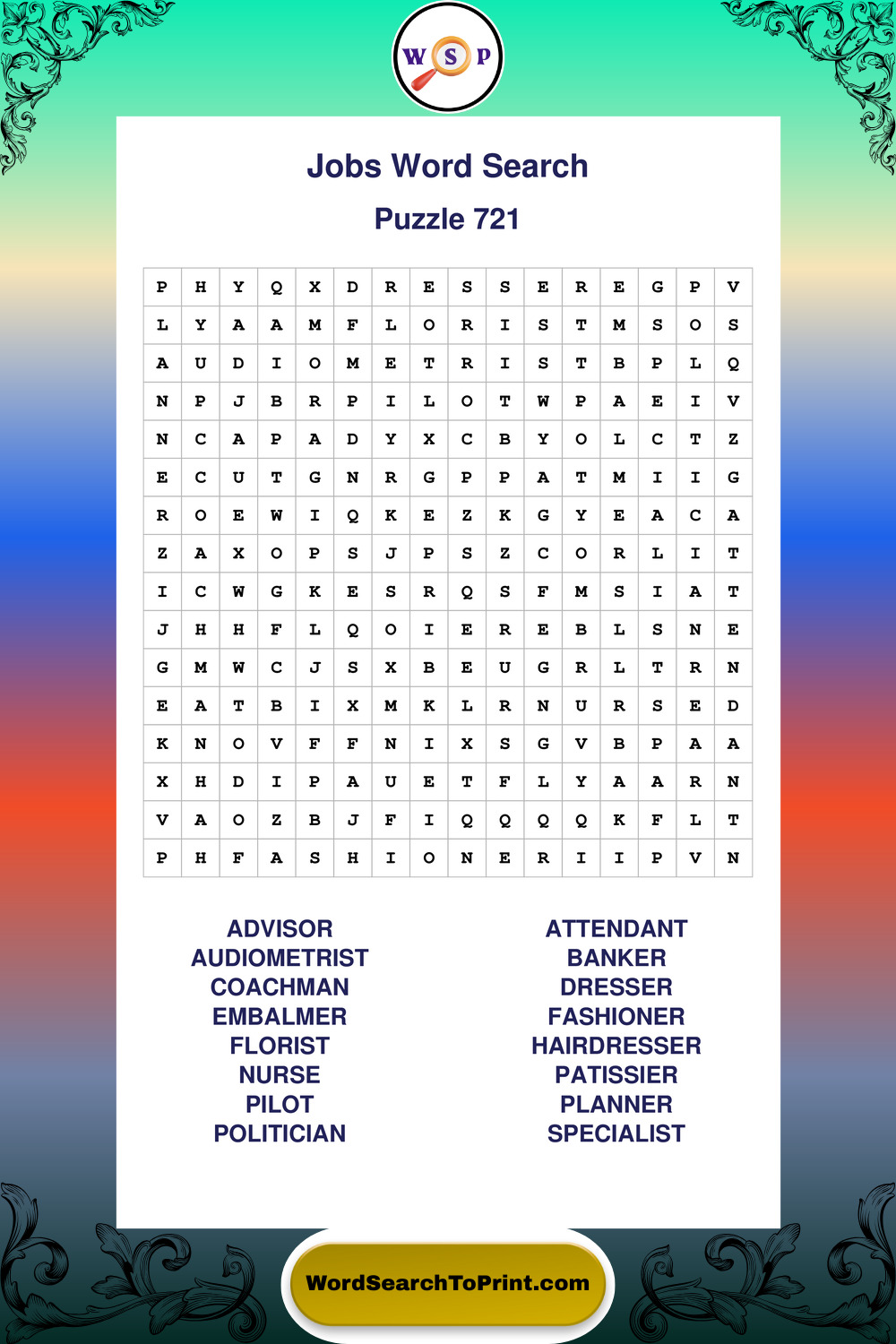 W S P

Jobs Word Search

Puzzle 721

| P | H | Y | Q | X | D | R | E | S | S | E | R | E | G | P | V |
|---|---|---|---|---|---|---|---|---|---|---|---|---|---|---|---|
| L | Y | A | A | M | F | L | O | R | I | S | T | M | S | O | S |
| A | U | D | I | O | M | E | T | R | I | S | T | B | P | L | Q |
| N | P | J | B | R | P | I | L | O | T | W | P | A | E | I | V |
| N | C | A | P | A | D | Y | X | C | B | Y | O | L | C | T | Z |
| E | C | U | T | G | N | R | G | P | P | A | T | M | I | I | G |
| R | O | E | W | I | Q | K | E | Z | K | G | Y | E | A | C | A |
| Z | A | X | O | P | S | J | P | S | Z | C | O | R | L | I | T |
| I | C | W | G | K | E | S | R | Q | S | F | M | S | I | A | T |
| J | H | H | F | L | Q | O | I | E | R | E | B | L | S | N | E |
| G | M | W | C | J | S | X | B | E | U | G | R | L | T | R | N |
| E | A | T | B | I | X | M | K | L | R | N | U | R | S | E | D |
| K | N | O | V | F | F | N | I | X | S | G | V | B | P | A | A |
| X | H | D | I | P | A | U | E | T | F | L | Y | A | A | R | N |
| V | A | O | Z | B | J | F | I | Q | Q | Q | Q | K | F | L | T |
| P | H | F | A | S | H | I | O | N | E | R | I | I | P | V | N |

ADVISOR
AUDIOMETRIST
COACHMAN
EMBALMER
FLORIST
NURSE
PILOT
POLITICIAN

ATTENDANT
BANKER
DRESSER
FASHIONER
HAIRDRESSER
PATISSIER
PLANNER
SPECIALIST

WordSearchToPrint.com